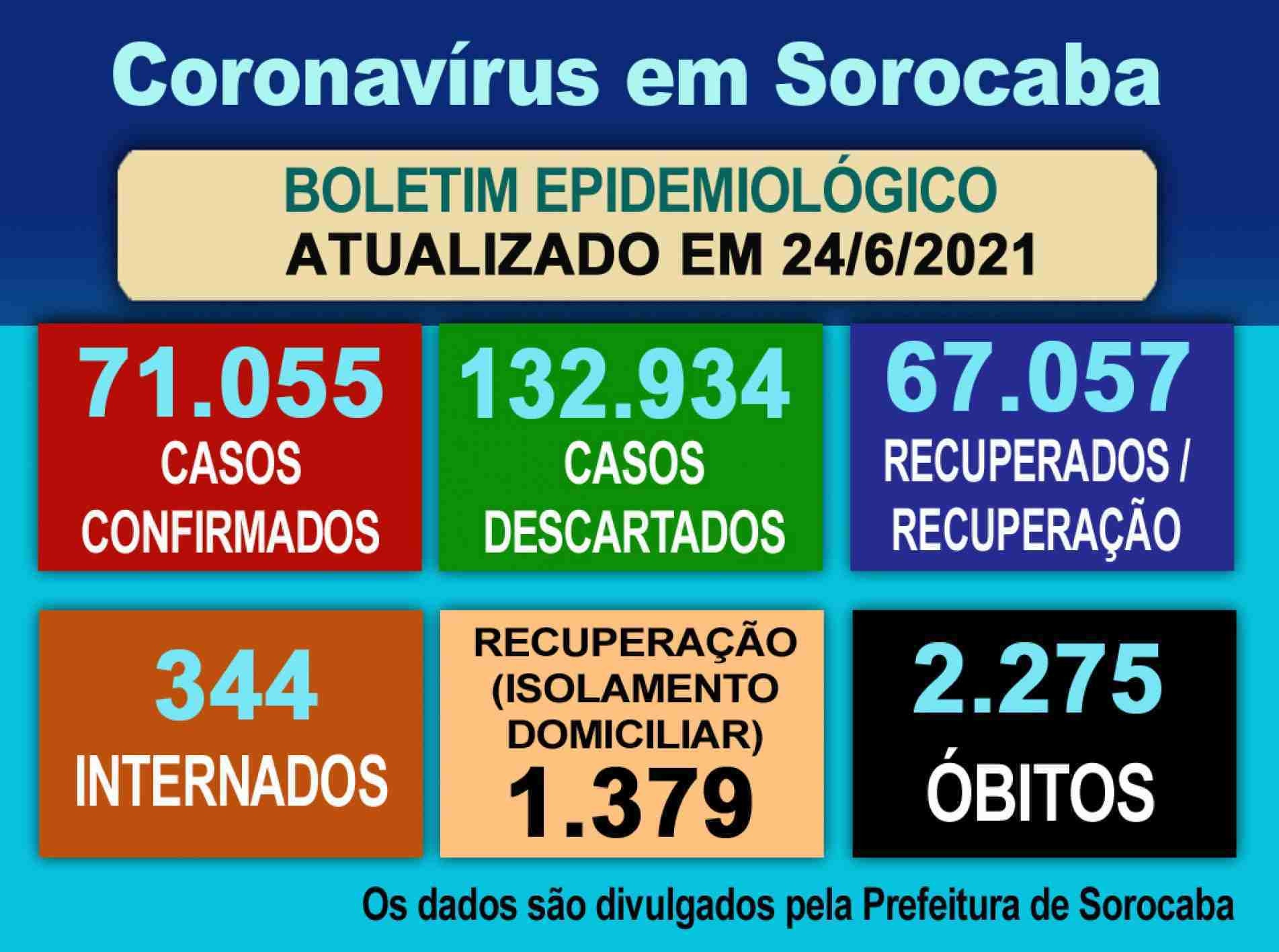 Coronavírus em Sorocaba

BOLETIM EPIDEMIOLÓGICO
ATUALIZADO EM 24/6/2021

71.055
CASOS
CONFIRMADOS

132.934
CASOS
DESCARTADOS

67.057
RECUPERADOS /
RECUPERAÇÃO

344
INTERNADOS

RECUPERAÇÃO
(ISOLAMENTO
DOMICILIAR)
1.379

2.275
ÓBITOS

Os dados são divulgados pela Prefeitura de Sorocaba